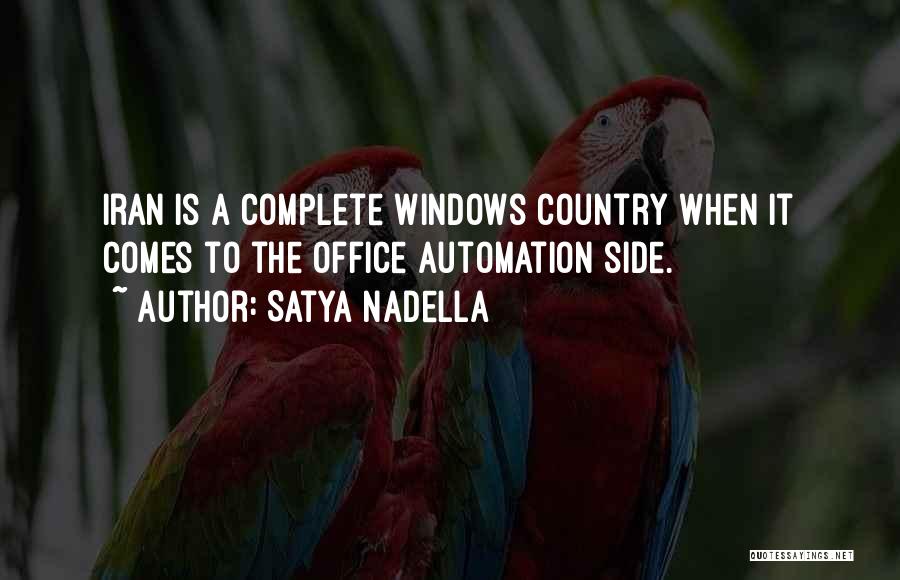 IRAN IS A COMPLETE WINDOWS COUNTRY WHEN IT COMES TO THE OFFICE AUTOMATION SIDE.

~ AUTHOR: SATYA NADELLA

QUOTESSAYINGS.NET